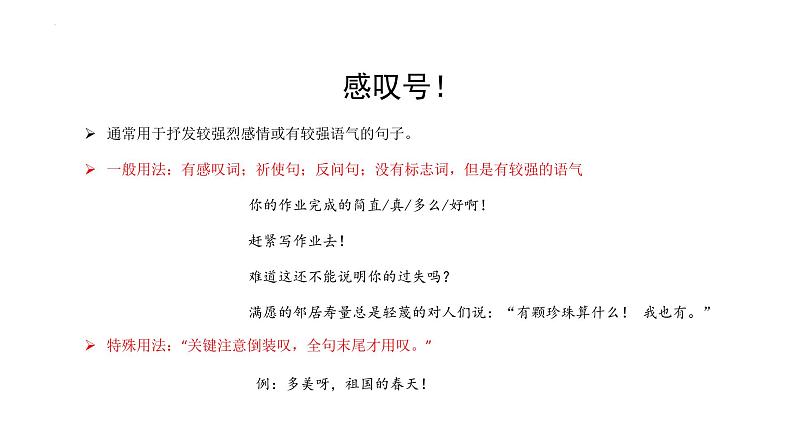 感叹号！

➢ 通常用于抒发较强烈感情或有较强语气的句子。

➢ 一般用法：有感叹词；祈使句；反问句；没有标志词，但是有较强的语气

你的作业完成的简直/真/多么/好啊！

赶紧写作业去！

难道这还不能说明你的过失吗？

满愿的邻居寿量总是轻蔑的对人们说：“有颗珍珠算什么！ 我也有。”

➢ 特殊用法：“关键注意倒装叹，全句末尾才用叹。”

例：多美呀，祖国的春天！